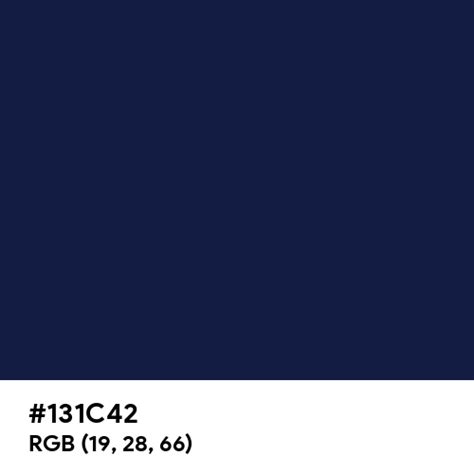 #131C42
RGB (19, 28, 66)